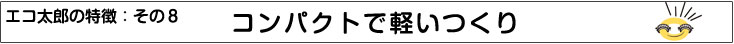 エコ太郎の特徴：その８

コンパクトで軽いつくり